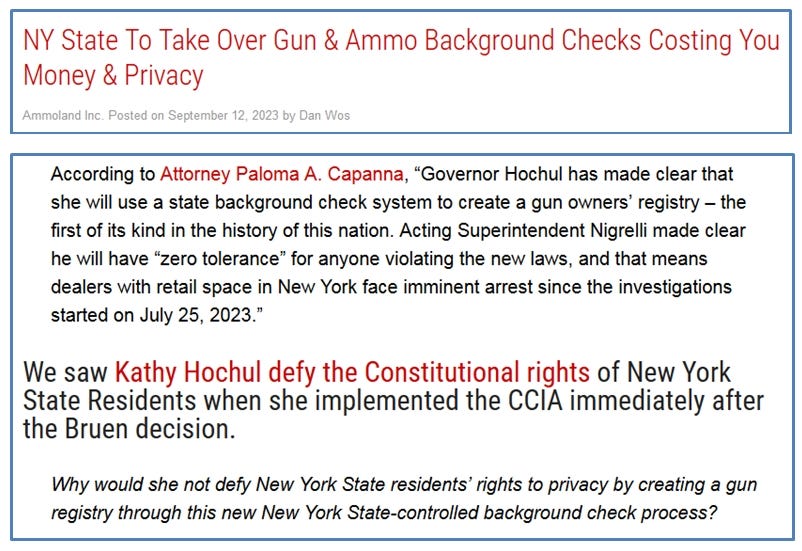 NY State To Take Over Gun & Ammo Background Checks Costing You Money & Privacy

Ammoland Inc. Posted on September 12, 2023 by Dan Wos

According to Attorney Paloma A. Capanna, “Governor Hochul has made clear that she will use a state background check system to create a gun owners’ registry – the first of its kind in the history of this nation. Acting Superintendent Nigrelli made clear he will have “zero tolerance” for anyone violating the new laws, and that means dealers with retail space in New York face imminent arrest since the investigations started on July 25, 2023.”

We saw Kathy Hochul defy the Constitutional rights of New York State Residents when she implemented the CCIA immediately after the Bruen decision.

Why would she not defy New York State residents’ rights to privacy by creating a gun registry through this new New York State-controlled background check process?